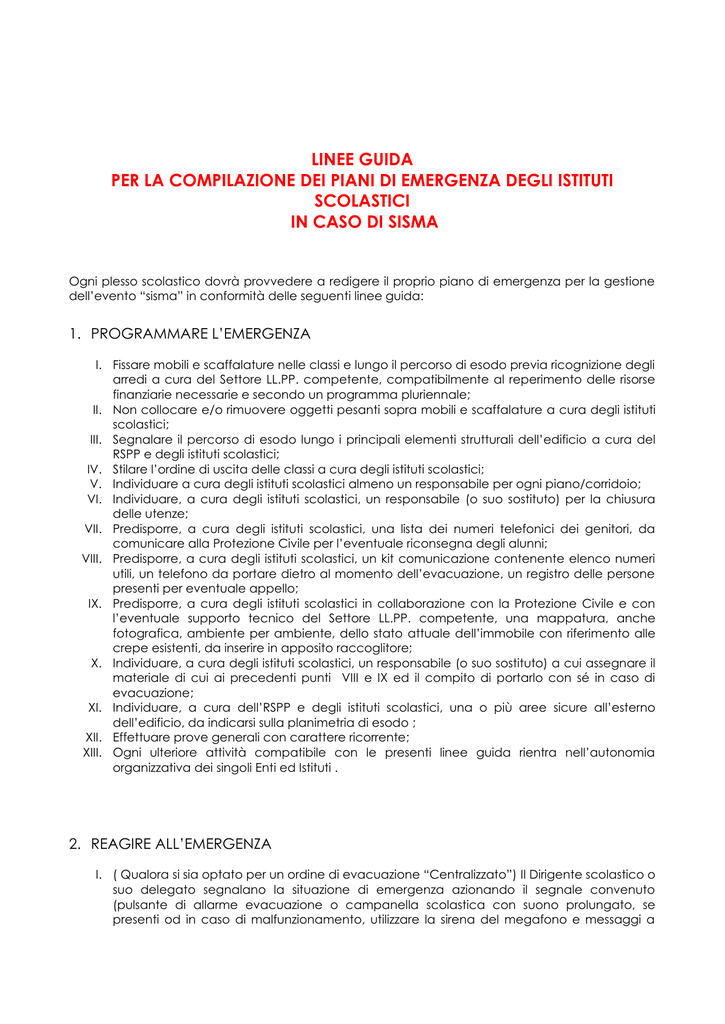 LINEE GUIDA
PER LA COMPILAZIONE DEI PIANI DI EMERGENZA DEGLI ISTITUTI SCOLASTICI
IN CASO DI SISMA

Ogni plesso scolastico dovrà provvedere a redigere il proprio piano di emergenza per la gestione dell'evento "sisma" in conformità delle seguenti linee guida:

1. PROGRAMMARE L'EMERGENZA

I. Fissare mobili e scaffalature nelle classi e lungo il percorso di esodo previa ricognizione degli arredi a cura del Settore LL.PP. competente, compatibilmente al reperimento delle risorse finanziarie necessarie e secondo un programma pluriennale;
II. Non collocare e/o rimuovere oggetti pesanti sopra mobili e scaffalature a cura degli istituti scolastici;
III. Segnalare il percorso di esodo lungo i principali elementi strutturali dell'edificio a cura del RSPP e degli istituti scolastici;
IV. Stilare l'ordine di uscita delle classi a cura degli istituti scolastici;
V. Individuare a cura degli istituti scolastici almeno un responsabile per ogni piano/corridoio;
VI. Individuare, a cura degli istituti scolastici, un responsabile (o suo sostituto) per la chiusura delle utenze;
VII. Predisporre, a cura degli istituti scolastici, una lista dei numeri telefonici dei genitori, da comunicare alla Protezione Civile per l'eventuale riconsegna degli alunni;
VIII. Predisporre, a cura degli istituti scolastici, un kit comunicazione contenente elenco numeri utili, un telefono da portare dietro al momento dell'evacuazione, un registro delle persone presenti per eventuale appello;
IX. Predisporre, a cura degli istituti scolastici in collaborazione con la Protezione Civile e con l'eventuale supporto tecnico del Settore LL.PP. competente, una mappatura, anche fotografica, ambiente per ambiente, dello stato attuale dell'immobile con riferimento alle crepe esistenti, da inserire in apposito raccoglitore;
X. Individuare, a cura degli istituti scolastici, un responsabile (o suo sostituto) a cui assegnare il materiale di cui ai precedenti punti VIII e IX ed il compito di portarlo con sé in caso di evacuazione;
XI. Individuare, a cura dell'RSPP e degli istituti scolastici, una o più aree sicure all'esterno dell'edificio, da indicarsi sulla planimetria di esodo ;
XII. Effettuare prove generali con carattere ricorrente;
XIII. Ogni ulteriore attività compatibile con le presenti linee guida rientra nell'autonomia organizzativa dei singoli Enti ed Istituti .

2. REAGIRE ALL'EMERGENZA

I. ( Qualora si sia optato per un ordine di evacuazione "Centralizzato") Il Dirigente scolastico o suo delegato segnalano la situazione di emergenza azionando il segnale convenuto (pulsante di allarme evacuazione o campanella scolastica con suono prolungato, se presenti od in caso di malfunzionamento, utilizzare la sirena del megafono e messaggi a